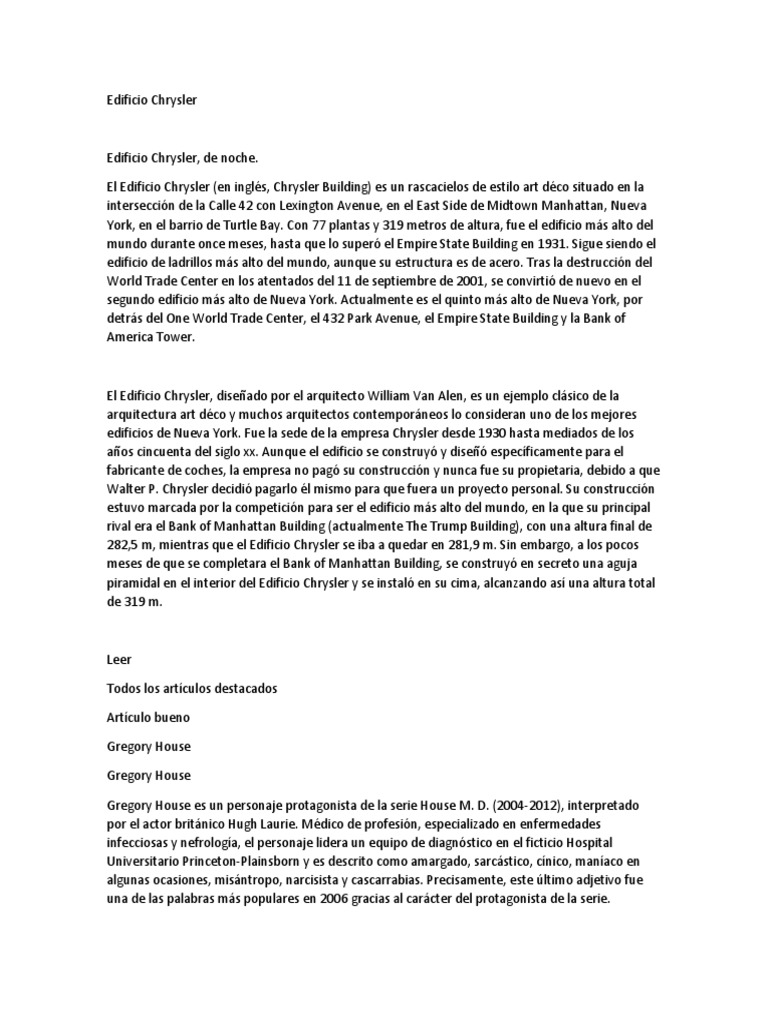 Edificio Chrysler

Edificio Chrysler, de noche.

El Edificio Chrysler (en inglés, Chrysler Building) es un rascacielos de estilo art déco situado en la intersección de la Calle 42 con Lexington Avenue, en el East Side de Midtown Manhattan, Nueva York, en el barrio de Turtle Bay. Con 77 plantas y 319 metros de altura, fue el edificio más alto del mundo durante once meses, hasta que lo superó el Empire State Building en 1931. Sigue siendo el edificio de ladrillos más alto del mundo, aunque su estructura es de acero. Tras la destrucción del World Trade Center en los atentados del 11 de septiembre de 2001, se convirtió de nuevo en el segundo edificio más alto de Nueva York. Actualmente es el quinto más alto de Nueva York, por detrás del One World Trade Center, el 432 Park Avenue, el Empire State Building y la Bank of America Tower.

El Edificio Chrysler, diseñado por el arquitecto William Van Alen, es un ejemplo clásico de la arquitectura art déco y muchos arquitectos contemporáneos lo consideran uno de los mejores edificios de Nueva York. Fue la sede de la empresa Chrysler desde 1930 hasta mediados de los años cincuenta del siglo xx. Aunque el edificio se construyó y diseñó específicamente para el fabricante de coches, la empresa no pagó su construcción y nunca fue su propietaria, debido a que Walter P. Chrysler decidió pagarlo él mismo para que fuera un proyecto personal. Su construcción estuvo marcada por la competición para ser el edificio más alto del mundo, en la que su principal rival era el Bank of Manhattan Building (actualmente The Trump Building), con una altura final de 282,5 m, mientras que el Edificio Chrysler se iba a quedar en 281,9 m. Sin embargo, a los pocos meses de que se completara el Bank of Manhattan Building, se construyó en secreto una aguja piramidal en el interior del Edificio Chrysler y se instaló en su cima, alcanzando así una altura total de 319 m.

Leer

Todos los artículos destacados

Artículo bueno

Gregory House

Gregory House

Gregory House es un personaje protagonista de la serie House M. D. (2004-2012), interpretado por el actor británico Hugh Laurie. Médico de profesión, especializado en enfermedades infecciosas y nefrología, el personaje lidera un equipo de diagnóstico en el ficticio Hospital Universitario Princeton-Plainsborn y es descrito como amargado, sarcástico, cínico, maníaco en algunas ocasiones, misántropo, narcisista y cascarrabias. Precisamente, este último adjetivo fue una de las palabras más populares en 2006 gracias al carácter del protagonista de la serie.